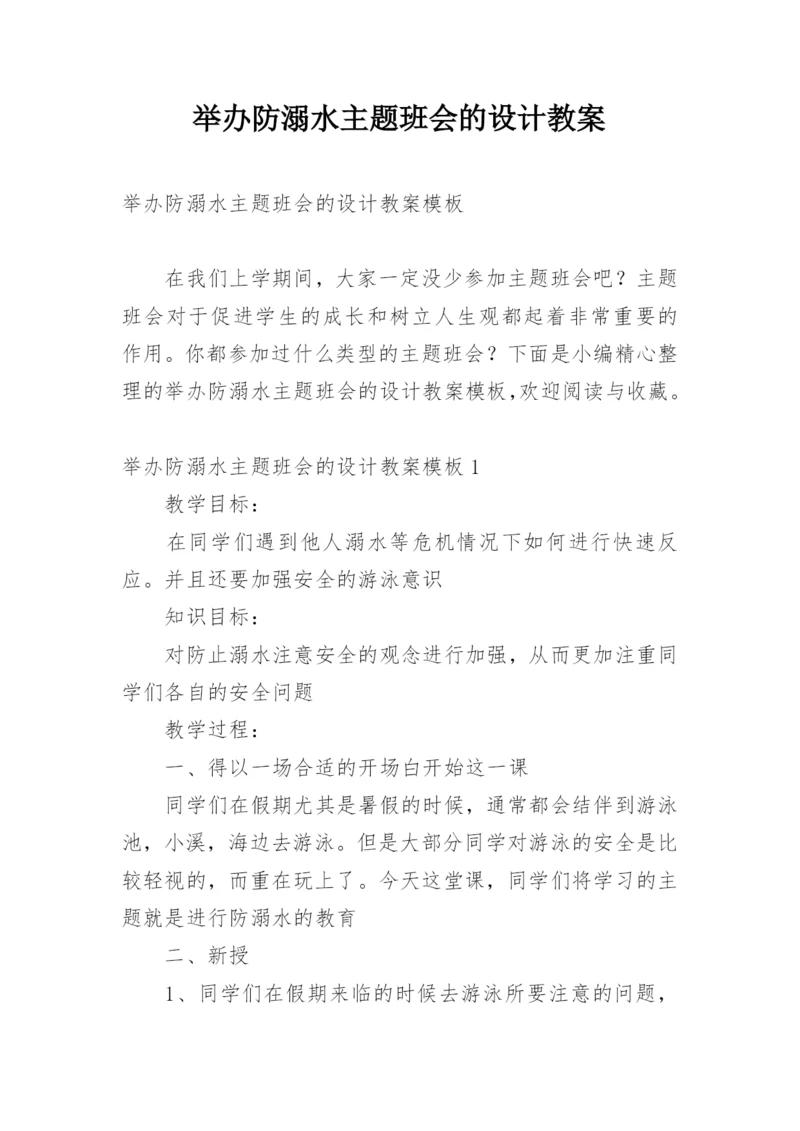 举办防溺水主题班会的设计教案

举办防溺水主题班会的设计教案模板

在我们上学期间，大家一定没少参加主题班会吧？主题班会对于促进学生的成长和树立人生观都起着非常重要的作用。你都参加过什么类型的主题班会？下面是小编精心整理的举办防溺水主题班会的设计教案模板，欢迎阅读与收藏。

举办防溺水主题班会的设计教案模板 1

教学目标：

在同学们遇到他人溺水等危机情况下如何进行快速反应。并且还要加强安全的游泳意识

知识目标：

对防止溺水注意安全的观念进行加强，从而更加注重同学们各自的安全问题

教学过程：

一、得以一场合适的开场白开始这一课

同学们在假期尤其是暑假的时候，通常都会结伴到游泳池，小溪，海边去游泳。但是大部分同学对游泳的安全是比较轻视的，而重在玩上了。今天这堂课，同学们将学习的主题就是进行防溺水的教育

二、新授

1、同学们在假期来临的时候去游泳所要注意的问题，